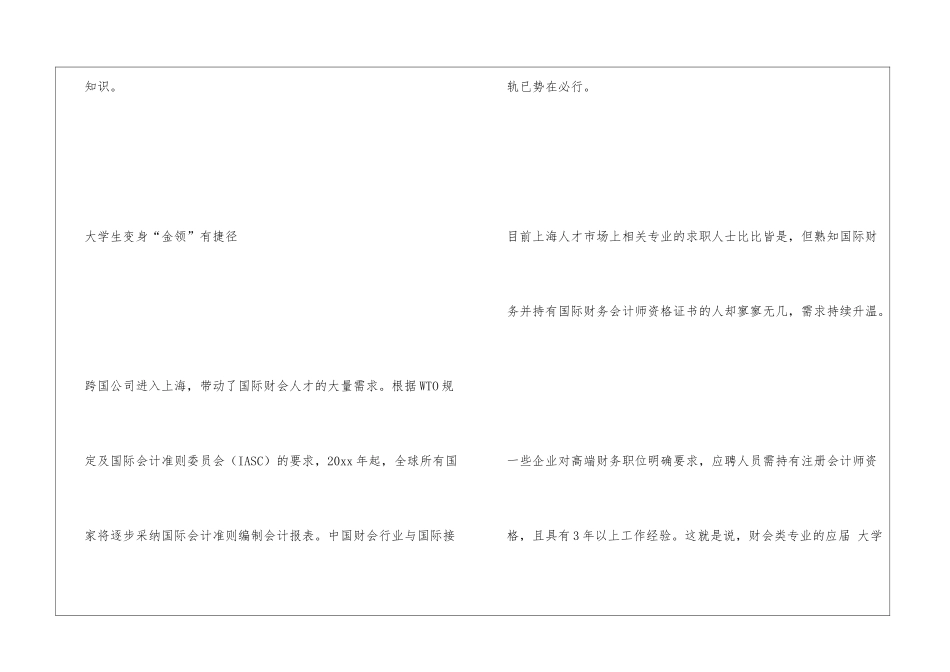 知识。

大学生变身“金领”有捷径

跨国公司进入上海，带动了国际财会人才的大量需求。根据WTO规定及国际会计准则委员会（IASC）的要求，20xx年起，全球所有国家将逐步采纳国际会计准则编制会计报表。中国财会行业与国际接轨已势在必行。

目前上海人才市场上相关专业的求职人士比比皆是，但熟知国际财务并持有国际财务会计师资格证书的人却寥寥无几，需求持续升温。

一些企业对高端财务职位明确要求，应聘人员需持有注册会计师资格，且具有3年以上工作经验。这就是说，财会类专业的应届 大学